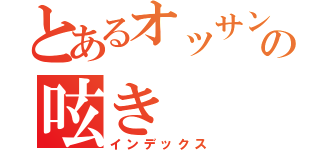 とあるオッサンの呟き
インデックス